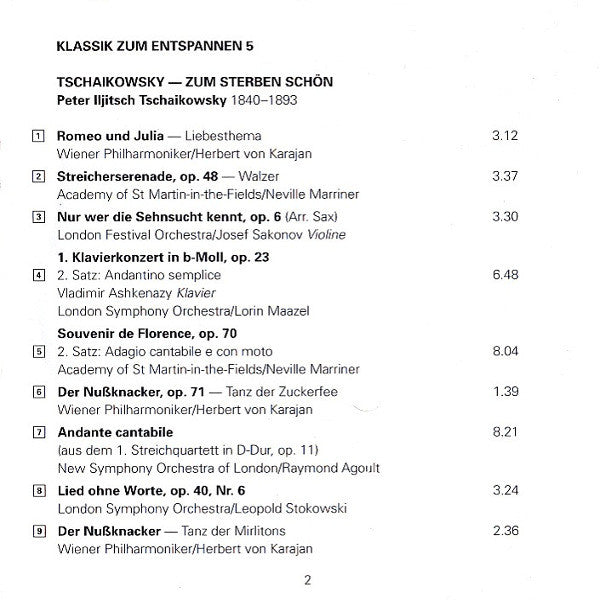 KLASSIK ZUM ENTSPANNEN 5

TSCHAIKOWSKY — ZUM STERBEN SCHÖN
Peter Iljitsch Tschaikowsky 1840–1893

1 Romeo und Julia — Liebesthema 3.12
Wiener Philharmoniker/Herbert von Karajan

2 Streicherserenade, op. 48 — Walzer 3.37
Academy of St Martin-in-the-Fields/Neville Marriner

3 Nur wer die Sehnsucht kennt, op. 6 (Arr. Sax) 3.30
London Festival Orchestra/Josef Sakonov Violine

1. Klavierkonzert in b-Moll, op. 23
4 2. Satz: Andantino semplice 6.48
Vladimir Ashkenazy Klavier
London Symphony Orchestra/Lorin Maazel

Souvenir de Florence, op. 70
5 2. Satz: Adagio cantabile e con moto 8.04
Academy of St Martin-in-the-Fields/Neville Marriner

6 Der Nußknacker, op. 71 — Tanz der Zuckerfee 1.39
Wiener Philharmoniker/Herbert von Karajan

7 Andante cantabile 8.21
(aus dem 1. Streichquartett in D-Dur, op. 11)
New Symphony Orchestra of London/Raymond Agoult

8 Lied ohne Worte, op. 40, Nr. 6 3.24
London Symphony Orchestra/Leopold Stokowski

9 Der Nußknacker — Tanz der Mirlitons 2.36
Wiener Philharmoniker/Herbert von Karajan

2